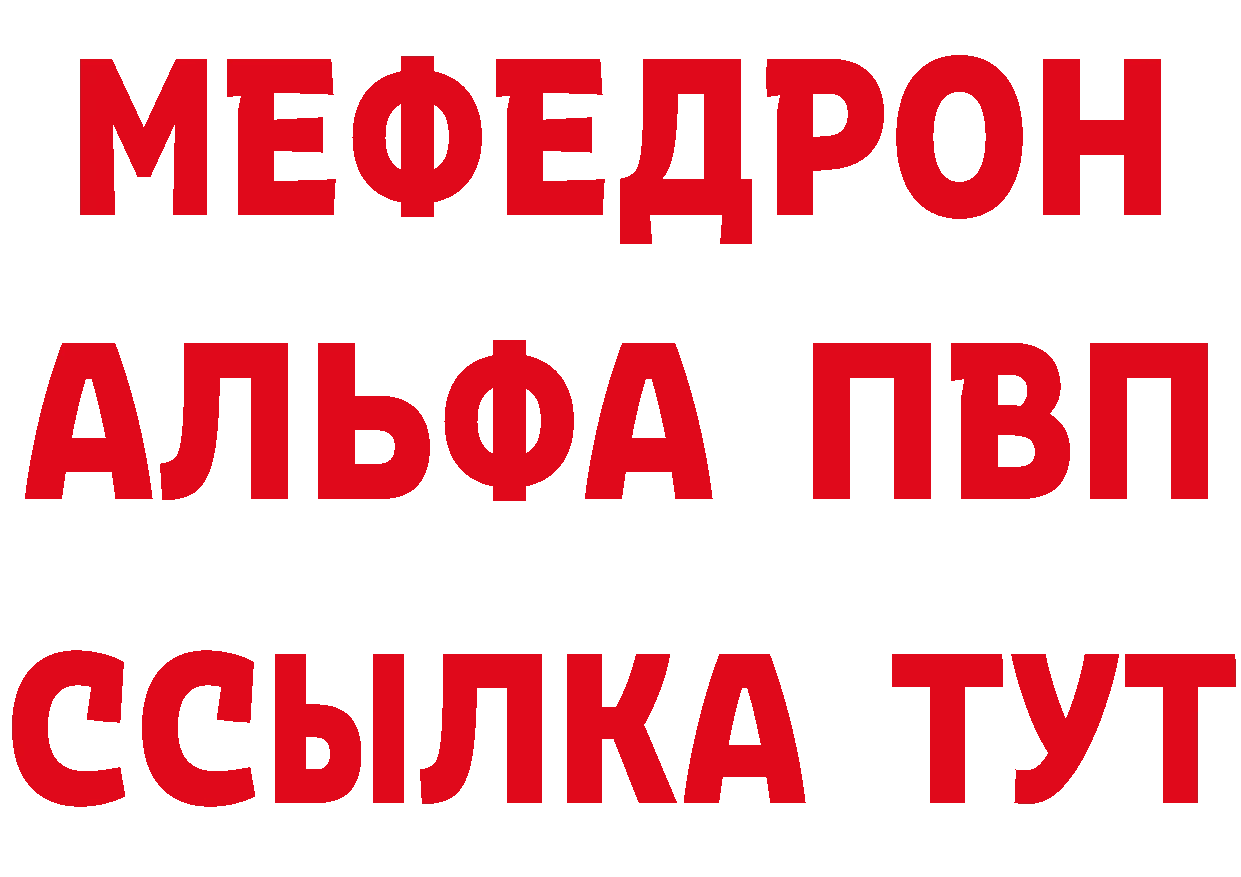 МЕФЕДРОН
АЛЬФА ПВП
ССЫЛКА ТУТ